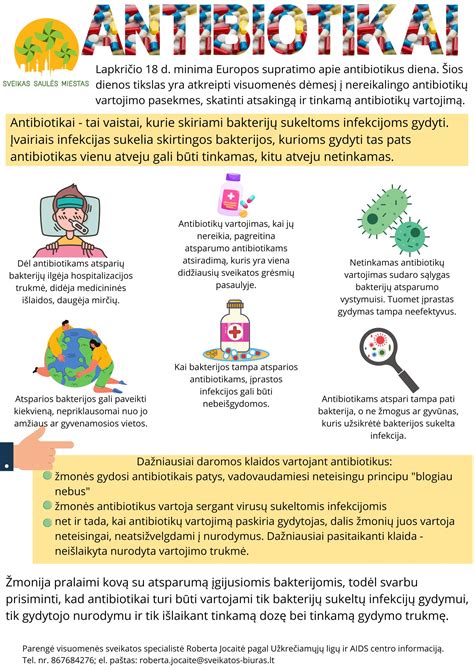 SVEIKAS SAULĖS MIESTAS

ANTIBIOTIKAI

Lapkričio 18 d. minima Europos supratimo apie antibiotikus diena. Šios dienos tikslas yra atkreipti visuomenės dėmesį į nereikalingo antibiotikų vartojimo pasekmes, skatinti atsakingą ir tinkamą antibiotikų vartojimą.

Antibiotikai - tai vaistai, kurie skiriami bakterijų sukeltoms infekcijoms gydyti. Įvairiais infekcijas sukelia skirtingos bakterijos, kurioms gydyti tas pats antibiotikas vienu atveju gali būti tinkamas, kitu atveju netinkamas.

Dėl antibiotikams atsparių bakterijų ilgėja hospitalizacijos trukmė, didėja medicininės išlaidos, daugėja mirčių.

Antibiotikų vartojimas, kai jų nereikia, pagreitina atsparumo antibiotikams atsiradimą, kuris yra viena didžiausių sveikatos grėsmių pasaulyje.

Netinkamas antibiotikų vartojimas sudaro sąlygas bakterijų atsparumo vystymuisi. Tuomet įprastas gydymas tampa neefektyvus.

Atsparios bakterijos gali paveikti kiekvieną, nepriklausomai nuo jo amžiaus ar gyvenamosios vietos.

Kai bakterijos tampa atsparios antibiotikams, įprastos infekcijos gali būti nebeišgydomos.

Antibiotikams atspari tampa pati bakterija, o ne žmogus ar gyvūnas, kuris užsikrėtė bakterijos sukelta infekcija.

Dažniausiai daromos klaidos vartojant antibiotikus:
žmonės gydosi antibiotikais patys, vadovaudamiesi neteisingu principu "blogiau nebus"
žmonės antibiotikus vartoja sergant virusų sukeltomis infekcijomis
net ir tada, kai antibiotikų vartojimą paskiria gydytojas, dalis žmonių juos vartoja neteisingai, neatsižvelgdami į nurodymus. Dažniausiai pasitaikanti klaida - neišlaikyta nurodyta vartojimo trukmė.

Žmonija pralaimi kovą su atsparumą įgijusiomis bakterijomis, todėl svarbu prisiminti, kad antibiotikai turi būti vartojami tik bakterijų sukeltų infekcijų gydymui, tik gydytojo nurodymu ir tik išlaikant tinkamą dozę bei tinkamą gydymo trukmę.

Parengė visuomenės sveikatos specialistė Roberta Jocaitė pagal Užkrečiamųjų ligų ir AIDS centro informaciją.
Tel. nr. 867684276; el. paštas: roberta.jocaite@sveikatos-biuras.lt